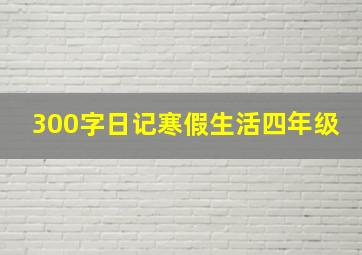 300字日记寒假生活四年级